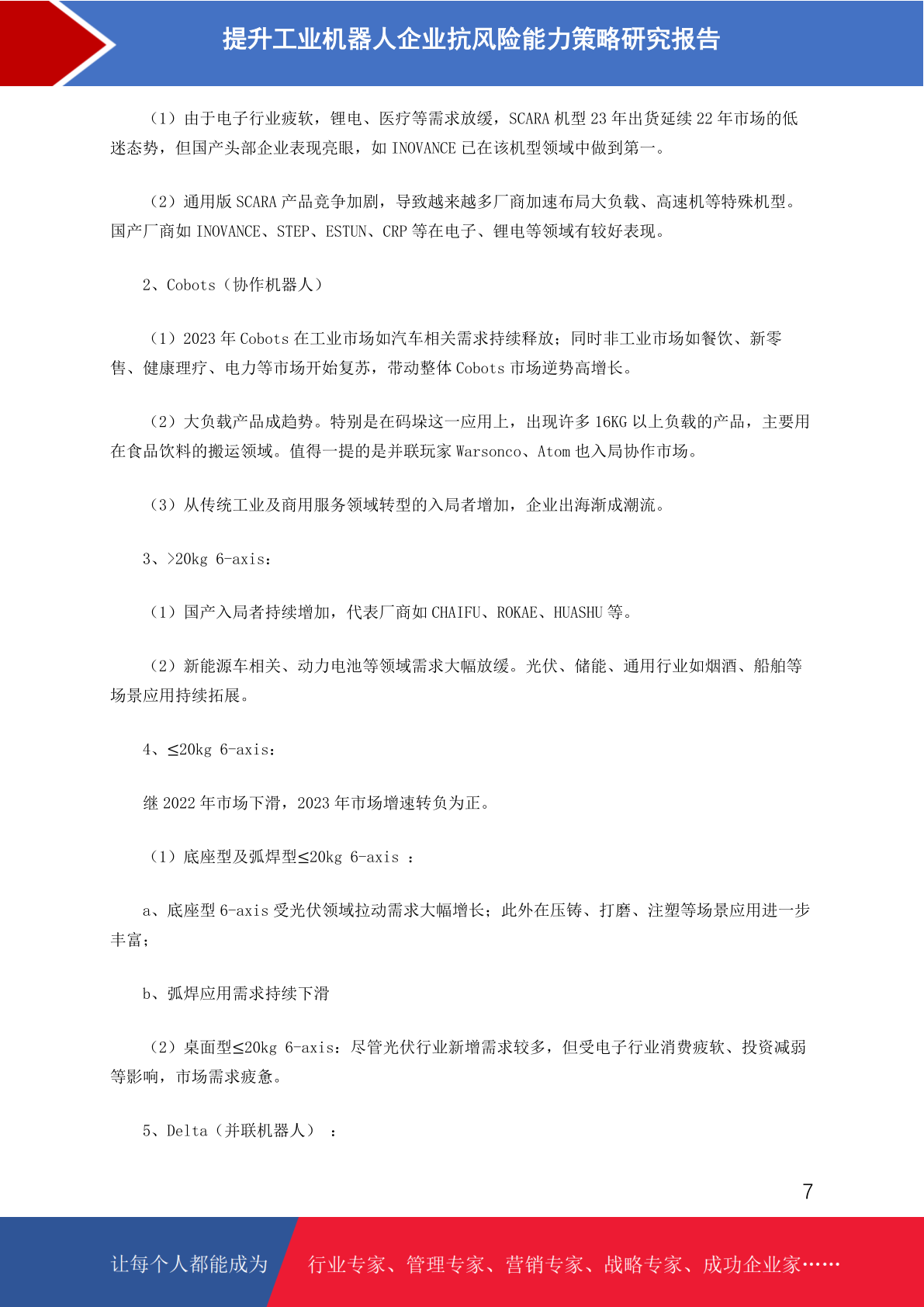 提升工业机器人企业抗风险能力策略研究报告

（1）由于电子行业疲软，锂电、医疗等需求放缓，SCARA 机型 23 年出货延续 22 年市场的低迷态势，但国产头部企业表现亮眼，如 INOVANCE 已在该机型领域中做到第一。

（2）通用版 SCARA 产品竞争加剧，导致越来越多厂商加速布局大负载、高速机等特殊机型。国产厂商如 INOVANCE、STEP、ESTUN、CRP 等在电子、锂电等领域有较好表现。

2、Cobots（协作机器人）

（1）2023 年 Cobots 在工业市场如汽车相关需求持续释放；同时非工业市场如餐饮、新零售、健康理疗、电力等市场开始复苏，带动整体 Cobots 市场逆势高增长。

（2）大负载产品成趋势。特别是在码垛这一应用上，出现许多 16KG 以上负载的产品，主要用在食品饮料的搬运领域。值得一提的是并联玩家 Warsonco、Atom 也入局协作市场。

（3）从传统工业及商用服务领域转型的入局者增加，企业出海渐成潮流。

3、>20kg 6-axis：

（1）国产入局者持续增加，代表厂商如 CHAIFU、ROKAE、HUASHU 等。

（2）新能源车相关、动力电池等领域需求大幅放缓。光伏、储能、通用行业如烟酒、船舶等场景应用持续拓展。

4、≤20kg 6-axis：

继 2022 年市场下滑，2023 年市场增速转负为正。

（1）底座型及弧焊型≤20kg 6-axis ：

a、底座型 6-axis 受光伏领域拉动需求大幅增长；此外在压铸、打磨、注塑等场景应用进一步丰富；

b、弧焊应用需求持续下滑

（2）桌面型≤20kg 6-axis：尽管光伏行业新增需求较多，但受电子行业消费疲软、投资减弱等影响，市场需求疲惫。

5、Delta（并联机器人）  ：

7

让每个人都能成为 行业专家、管理专家、营销专家、战略专家、成功企业家……